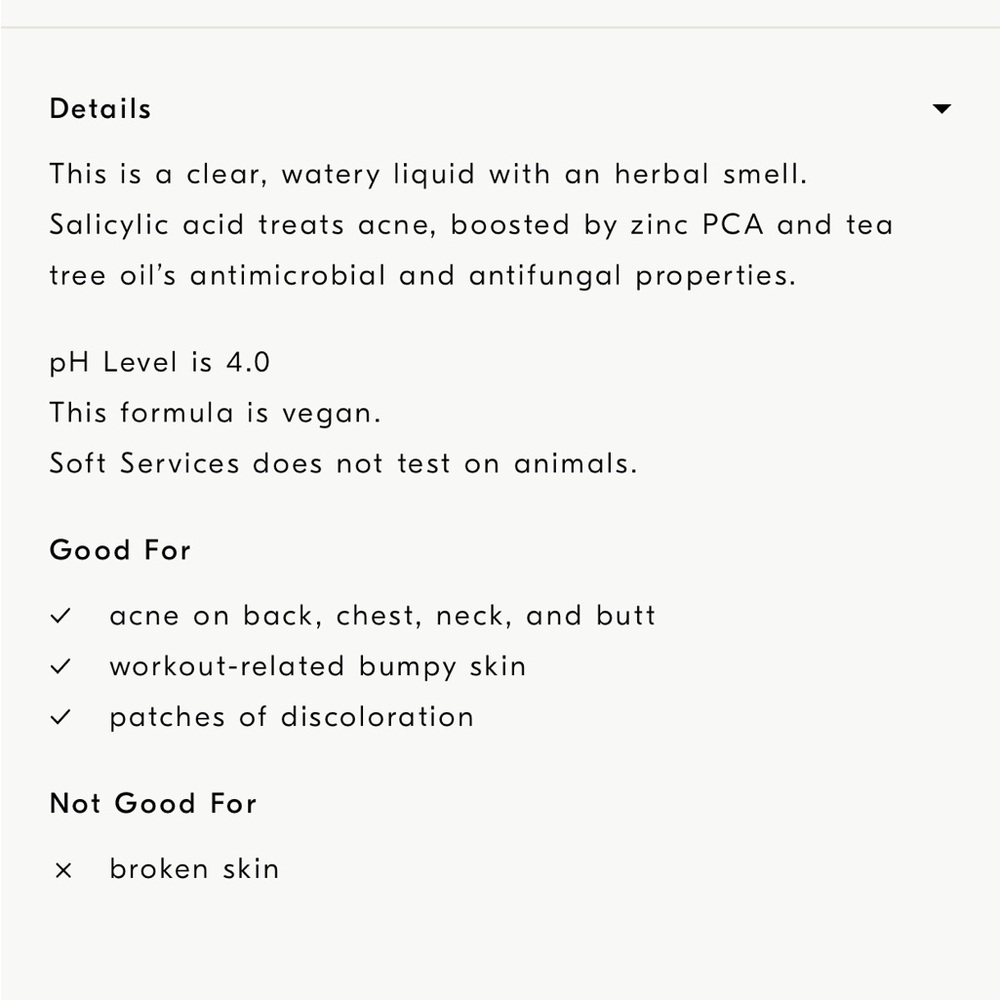 Details

This is a clear, watery liquid with an herbal smell. Salicylic acid treats acne, boosted by zinc PCA and tea tree oil's antimicrobial and antifungal properties.

pH Level is 4.0
This formula is vegan.
Soft Services does not test on animals.

Good For

✓ acne on back, chest, neck, and butt
✓ workout-related bumpy skin
✓ patches of discoloration

Not Good For

× broken skin